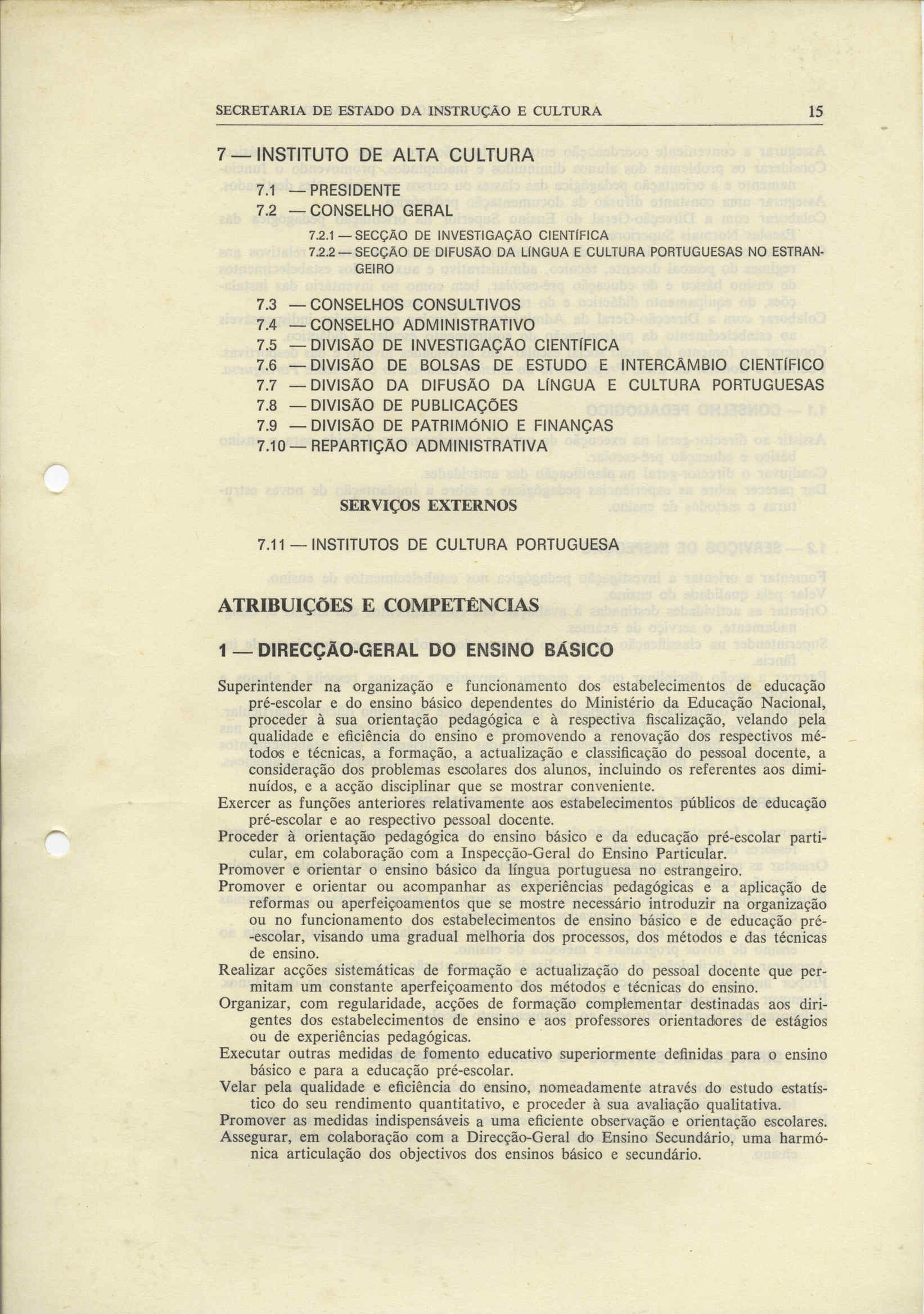 SECRETARIA DE ESTADO DA INSTRUÇÃO E CULTURA 15

7 — INSTITUTO DE ALTA CULTURA

7.1 — PRESIDENTE
7.2 — CONSELHO GERAL
7.2.1 — SECÇÃO DE INVESTIGAÇÃO CIENTÍFICA
7.2.2 — SECÇÃO DE DIFUSÃO DA LÍNGUA E CULTURA PORTUGUESAS NO ESTRANGEIRO
7.3 — CONSELHOS CONSULTIVOS
7.4 — CONSELHO ADMINISTRATIVO
7.5 — DIVISÃO DE INVESTIGAÇÃO CIENTÍFICA
7.6 — DIVISÃO DE BOLSAS DE ESTUDO E INTERCÂMBIO CIENTÍFICO
7.7 — DIVISÃO DA DIFUSÃO DA LÍNGUA E CULTURA PORTUGUESAS
7.8 — DIVISÃO DE PUBLICAÇÕES
7.9 — DIVISÃO DE PATRIMÓNIO E FINANÇAS
7.10 — REPARTIÇÃO ADMINISTRATIVA

SERVIÇOS EXTERNOS

7.11 — INSTITUTOS DE CULTURA PORTUGUESA

ATRIBUIÇÕES E COMPETÊNCIAS

1 — DIRECÇÃO-GERAL DO ENSINO BÁSICO

Superintender na organização e funcionamento dos estabelecimentos de educação pré-escolar e do ensino básico dependentes do Ministério da Educação Nacional, proceder à sua orientação pedagógica e à respectiva fiscalização, velando pela qualidade e eficiência do ensino e promovendo a renovação dos respectivos métodos e técnicas, a formação, a actualização e classificação do pessoal docente, a consideração dos problemas escolares dos alunos, incluindo os referentes aos diminuídos, e a acção disciplinar que se mostrar conveniente.
Exercer as funções anteriores relativamente aos estabelecimentos públicos de educação pré-escolar e ao respectivo pessoal docente.
Proceder à orientação pedagógica do ensino básico e da educação pré-escolar particular, em colaboração com a Inspecção-Geral do Ensino Particular.
Promover e orientar o ensino básico da língua portuguesa no estrangeiro.
Promover e orientar ou acompanhar as experiências pedagógicas e a aplicação de reformas ou aperfeiçoamentos que se mostre necessário introduzir na organização ou no funcionamento dos estabelecimentos de ensino básico e de educação pré-escolar, visando uma gradual melhoria dos processos, dos métodos e das técnicas de ensino.
Realizar acções sistemáticas de formação e actualização do pessoal docente que permitam um constante aperfeiçoamento dos métodos e técnicas do ensino.
Organizar, com regularidade, acções de formação complementar destinadas aos dirigentes dos estabelecimentos de ensino e aos professores orientadores de estágios ou de experiências pedagógicas.
Executar outras medidas de fomento educativo superiormente definidas para o ensino básico e para a educação pré-escolar.
Velar pela qualidade e eficiência do ensino, nomeadamente através do estudo estatístico do seu rendimento quantitativo, e proceder à sua avaliação qualitativa.
Promover as medidas indispensáveis a uma eficiente observação e orientação escolares.
Assegurar, em colaboração com a Direcção-Geral do Ensino Secundário, uma harmónica articulação dos objectivos dos ensinos básico e secundário.